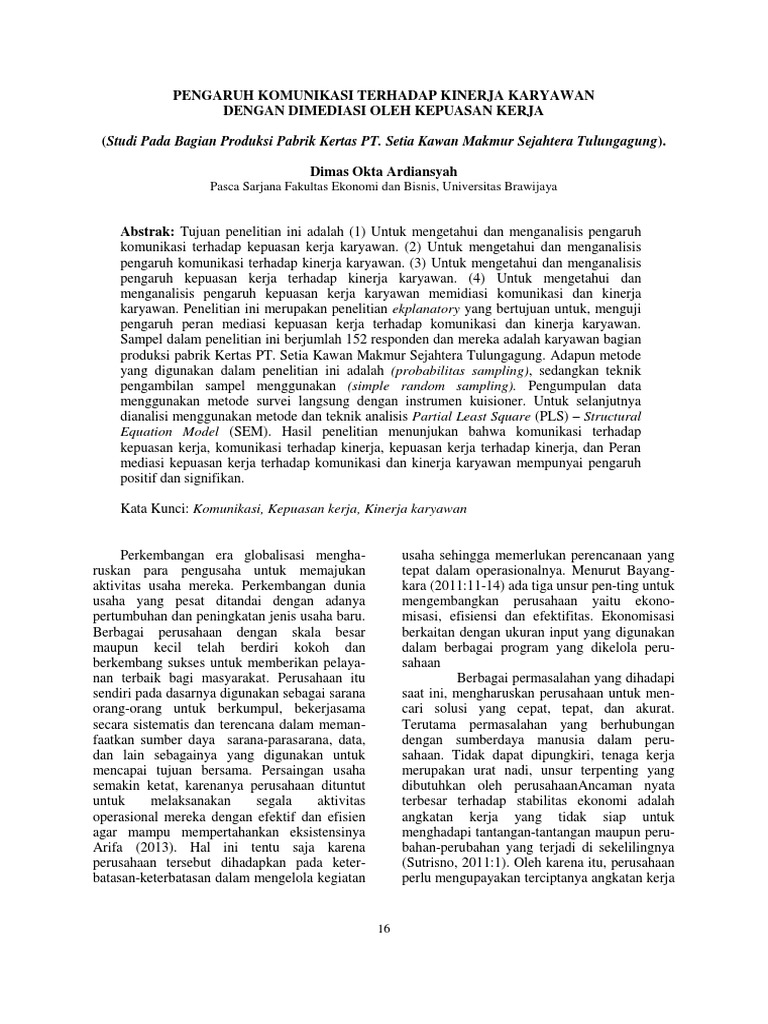 PENGARUH KOMUNIKASI TERHADAP KINERJA KARYAWAN DENGAN DIMEDIASI OLEH KEPUASAN KERJA

(Studi Pada Bagian Produksi Pabrik Kertas PT. Setia Kawan Makmur Sejahtera Tulungagung).

Dimas Okta Ardiansyah
Pasca Sarjana Fakultas Ekonomi dan Bisnis, Universitas Brawijaya

Abstrak: Tujuan penelitian ini adalah (1) Untuk mengetahui dan menganalisis pengaruh komunikasi terhadap kepuasan kerja karyawan. (2) Untuk mengetahui dan menganalisis pengaruh komunikasi terhadap kinerja karyawan. (3) Untuk mengetahui dan menganalisis pengaruh kepuasan kerja terhadap kinerja karyawan. (4) Untuk mengetahui dan menganalisis pengaruh kepuasan kerja karyawan memidiasi komunikasi dan kinerja karyawan. Penelitian ini merupakan penelitian ekplanatory yang bertujuan untuk, menguji pengaruh peran mediasi kepuasan kerja terhadap komunikasi dan kinerja karyawan. Sampel dalam penelitian ini berjumlah 152 responden dan mereka adalah karyawan bagian produksi pabrik Kertas PT. Setia Kawan Makmur Sejahtera Tulungagung. Adapun metode yang digunakan dalam penelitian ini adalah (probabilitas sampling), sedangkan teknik pengambilan sampel menggunakan (simple random sampling). Pengumpulan data menggunakan metode survei langsung dengan instrumen kuisioner. Untuk selanjutnya dianalisi menggunakan metode dan teknik analisis Partial Least Square (PLS) – Structural Equation Model (SEM). Hasil penelitian menunjukan bahwa komunikasi terhadap kepuasan kerja, komunikasi terhadap kinerja, kepuasan kerja terhadap kinerja, dan Peran mediasi kepuasan kerja terhadap komunikasi dan kinerja karyawan mempunyai pengaruh positif dan signifikan.

Kata Kunci: Komunikasi, Kepuasan kerja, Kinerja karyawan

Perkembangan era globalisasi mengharuskan para pengusaha untuk memajukan aktivitas usaha mereka. Perkembangan dunia usaha yang pesat ditandai dengan adanya pertumbuhan dan peningkatan jenis usaha baru. Berbagai perusahaan dengan skala besar maupun kecil telah berdiri kokoh dan berkembang sukses untuk memberikan pelayanan terbaik bagi masyarakat. Perusahaan itu sendiri pada dasarnya digunakan sebagai sarana orang-orang untuk berkumpul, bekerjasama secara sistematis dan terencana dalam memanfaatkan sumber daya sarana-parasarana, data, dan lain sebagainya yang digunakan untuk mencapai tujuan bersama. Persaingan usaha semakin ketat, karenanya perusahaan dituntut untuk melaksanakan segala aktivitas operasional mereka dengan efektif dan efisien agar mampu mempertahankan eksistensinya Arifa (2013). Hal ini tentu saja karena perusahaan tersebut dihadapkan pada keterbatasan-keterbatasan dalam mengelola kegiatan usaha sehingga memerlukan perencanaan yang tepat dalam operasionalnya. Menurut Bayangkara (2011:11-14) ada tiga unsur pen-ting untuk mengembangkan perusahaan yaitu ekonomisasi, efisiensi dan efektifitas. Ekonomisasi berkaitan dengan ukuran input yang digunakan dalam berbagai program yang dikelola perusahaan

Berbagai permasalahan yang dihadapi saat ini, mengharuskan perusahaan untuk mencari solusi yang cepat, tepat, dan akurat. Terutama permasalahan yang berhubungan dengan sumberdaya manusia dalam perusahaan. Tidak dapat dipungkiri, tenaga kerja merupakan urat nadi, unsur terpenting yang dibutuhkan oleh perusahaanAncaman nyata terbesar terhadap stabilitas ekonomi adalah angkatan kerja yang tidak siap untuk menghadapi tantangan-tantangan maupun perubahan-perubahan yang terjadi di sekelilingnya (Sutrisno, 2011:1). Oleh karena itu, perusahaan perlu mengupayakan terciptanya angkatan kerja

16